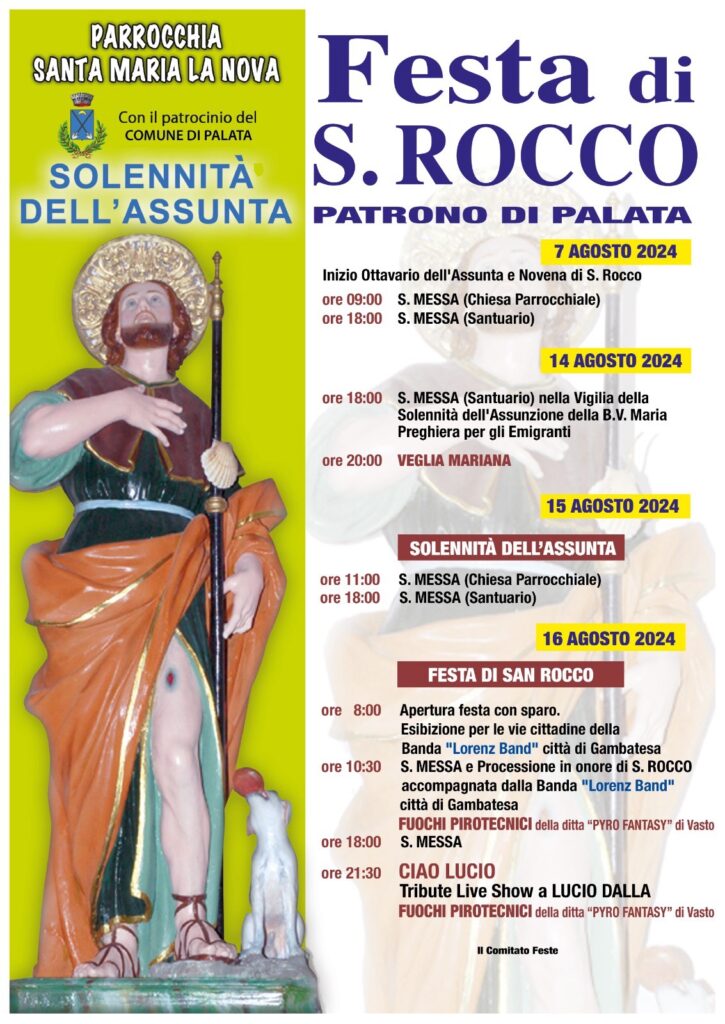 PARROCCHIA
SANTA MARIA LA NOVA

Con il patrocinio del
COMUNE DI PALATA

SOLENNITÀ
DELL'ASSUNTA

Festa di
S. ROCCO
PATRONO DI PALATA

7 AGOSTO 2024
Inizio Ottavario dell'Assunta e Novena di S. Rocco
ore 09:00 S. MESSA (Chiesa Parrocchiale)
ore 18:00 S. MESSA (Santuario)

14 AGOSTO 2024
ore 18:00 S. MESSA (Santuario) nella Vigilia della Solennità dell'Assunzione della B.V. Maria Preghiera per gli Emigranti
ore 20:00 VEGLIA MARIANA

15 AGOSTO 2024
SOLENNITÀ DELL'ASSUNTA
ore 11:00 S. MESSA (Chiesa Parrocchiale)
ore 18:00 S. MESSA (Santuario)

16 AGOSTO 2024
FESTA DI SAN ROCCO
ore 8:00 Apertura festa con sparo.
Esibizione per le vie cittadine della Banda "Lorenz Band" città di Gambatesa
ore 10:30 S. MESSA e Processione in onore di S. ROCCO accompagnata dalla Banda "Lorenz Band" città di Gambatesa
FUOCHI PIROTECNICI della ditta "PYRO FANTASY" di Vasto
ore 18:00 S. MESSA
ore 21:30 CIAO LUCIO
Tribute Live Show a LUCIO DALLA
FUOCHI PIROTECNICI della ditta "PYRO FANTASY" di Vasto

Il Comitato Feste